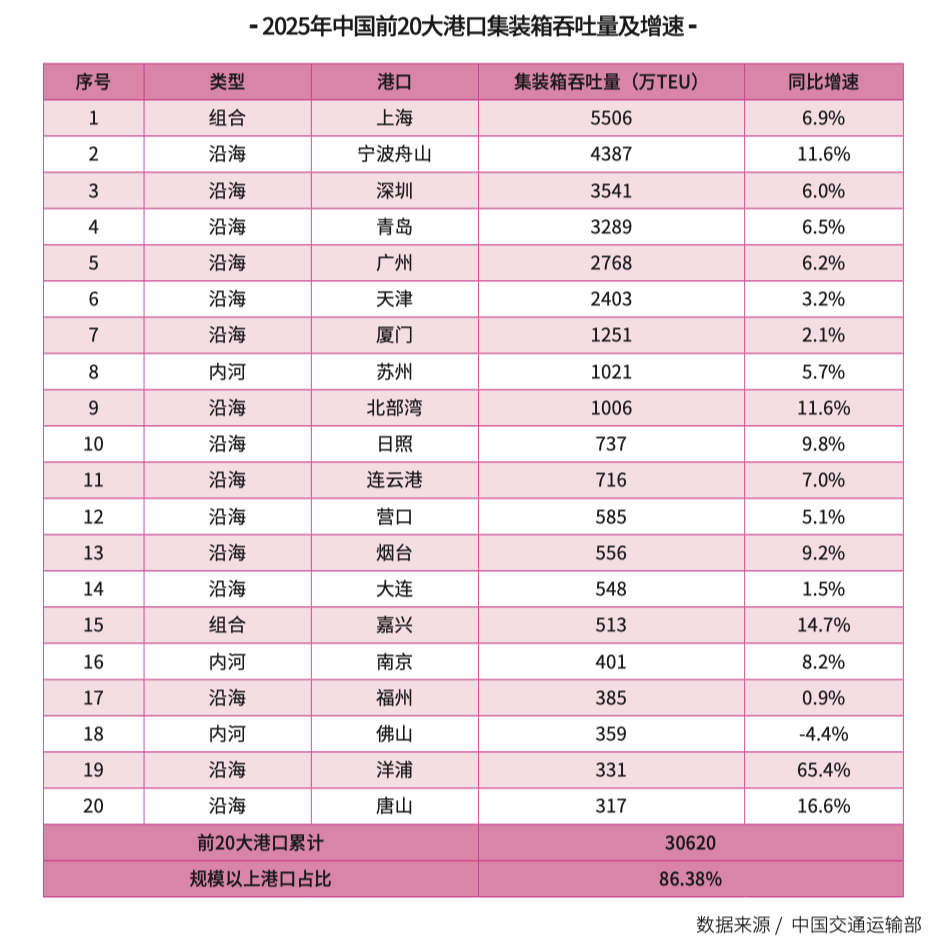 - 2025年中国前20大港口集装箱吞吐量及增速 -

| 序号 | 类型 | 港口 | 集装箱吞吐量（万TEU） | 同比增速 |
|---|---|---|---|---|
| 1 | 组合 | 上海 | 5506 | 6.9% |
| 2 | 沿海 | 宁波舟山 | 4387 | 11.6% |
| 3 | 沿海 | 深圳 | 3541 | 6.0% |
| 4 | 沿海 | 青岛 | 3289 | 6.5% |
| 5 | 沿海 | 广州 | 2768 | 6.2% |
| 6 | 沿海 | 天津 | 2403 | 3.2% |
| 7 | 沿海 | 厦门 | 1251 | 2.1% |
| 8 | 内河 | 苏州 | 1021 | 5.7% |
| 9 | 沿海 | 北部湾 | 1006 | 11.6% |
| 10 | 沿海 | 日照 | 737 | 9.8% |
| 11 | 沿海 | 连云港 | 716 | 7.0% |
| 12 | 沿海 | 营口 | 585 | 5.1% |
| 13 | 沿海 | 烟台 | 556 | 9.2% |
| 14 | 沿海 | 大连 | 548 | 1.5% |
| 15 | 组合 | 嘉兴 | 513 | 14.7% |
| 16 | 内河 | 南京 | 401 | 8.2% |
| 17 | 沿海 | 福州 | 385 | 0.9% |
| 18 | 内河 | 佛山 | 359 | -4.4% |
| 19 | 沿海 | 洋浦 | 331 | 65.4% |
| 20 | 沿海 | 唐山 | 317 | 16.6% |
| 前20大港口累计 | | | 30620 | |
| 规模以上港口占比 | | | 86.38% | |

数据来源 / 中国交通运输部